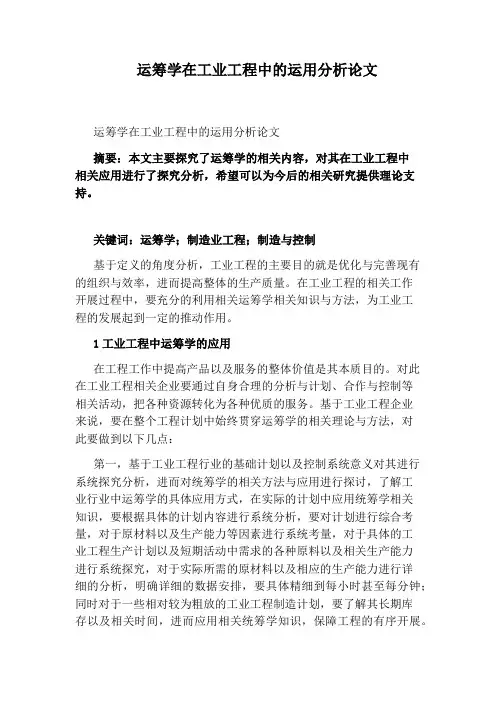 运筹学在工业工程中的运用分析论文

运筹学在工业工程中的运用分析论文

摘要：本文主要探究了运筹学的相关内容，对其在工业工程中相关应用进行了探究分析，希望可以为今后的相关研究提供理论支持。

关键词：运筹学；制造业工程；制造与控制

基于定义的角度分析，工业工程的主要目的就是优化与完善现有的组织与效率，进而提高整体的生产质量。在工业工程的相关工作开展过程中，要充分的利用相关运筹学相关知识与方法，为工业工程的发展起到一定的推动作用。

1 工业工程中运筹学的应用

在工程工作中提高产品以及服务的整体价值是其本质目的。对此在工业工程相关企业要通过自身合理的分析与计划、合作与控制等相关活动，把各种资源转化为各种优质的服务。基于工业工程企业来说，要在整个工程计划中始终贯穿运筹学的相关理论与方法，对此要做到以下几点：

第一，基于工业工程行业的基础计划以及控制系统意义对其进行系统探究分析，进而对统筹学的相关方法与应用进行探讨，了解工业行业中运筹学的具体应用方式，在实际的计划中应用统筹学相关知识，要根据具体的计划内容进行系统分析，要对计划进行综合考量，对于原材料以及生产能力等因素进行系统考量，对于具体的工业工程生产计划以及短期活动中需求的各种原料以及相关生产能力进行系统探究，对于实际所需的原材料以及相应的生产能力进行详细的分析，明确详细的数据安排，要具体精细到每小时甚至每分钟；同时对于一些相对较为粗放的工业工程制造计划，要了解其长期库存以及相关时间，进而应用相关统筹学知识，保障工程的有序开展。